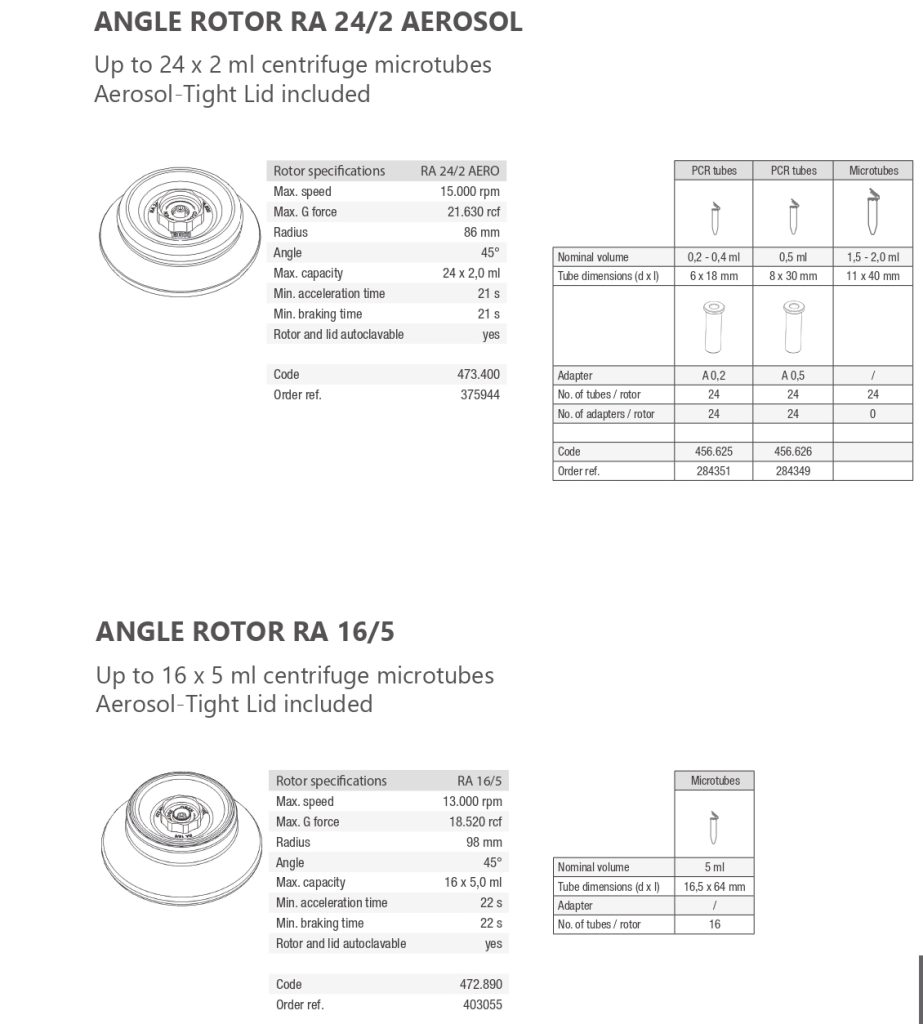 ANGLE ROTOR RA 24/2 AEROSOL

Up to 24 x 2 ml centrifuge microtubes
Aerosol-Tight Lid included

| Rotor specifications | RA 24/2 AERO |
|---|---|
| Max. speed | 15.000 rpm |
| Max. G force | 21.630 rcf |
| Radius | 86 mm |
| Angle | 45° |
| Max. capacity | 24 x 2,0 ml |
| Min. acceleration time | 21 s |
| Min. braking time | 21 s |
| Rotor and lid autoclavable | yes |
| | |
| Code | 473.400 |
| Order ref. | 375944 |

| | PCR tubes | PCR tubes | Microtubes |
|---|---|---|---|
| Nominal volume | 0,2 - 0,4 ml | 0,5 ml | 1,5 - 2,0 ml |
| Tube dimensions (d x l) | 6 x 18 mm | 8 x 30 mm | 11 x 40 mm |
| Adapter | A 0,2 | A 0,5 | / |
| No. of tubes / rotor | 24 | 24 | 24 |
| No. of adapters / rotor | 24 | 24 | 0 |
| | | | |
| Code | 456.625 | 456.626 | |
| Order ref. | 284351 | 284349 | |

ANGLE ROTOR RA 16/5

Up to 16 x 5 ml centrifuge microtubes
Aerosol-Tight Lid included

| Rotor specifications | RA 16/5 |
|---|---|
| Max. speed | 13.000 rpm |
| Max. G force | 18.520 rcf |
| Radius | 98 mm |
| Angle | 45° |
| Max. capacity | 16 x 5,0 ml |
| Min. acceleration time | 22 s |
| Min. braking time | 22 s |
| Rotor and lid autoclavable | yes |
| | |
| Code | 472.890 |
| Order ref. | 403055 |

| | Microtubes |
|---|---|
| Nominal volume | 5 ml |
| Tube dimensions (d x l) | 16,5 x 64 mm |
| Adapter | / |
| No. of tubes / rotor | 16 |